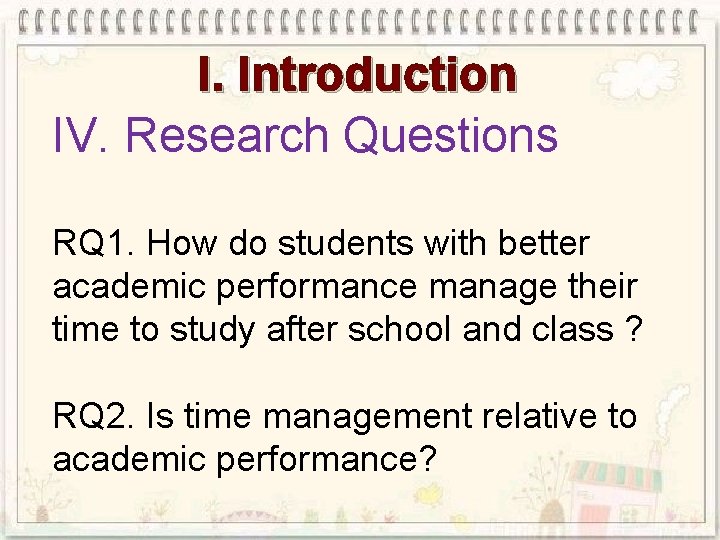 I. Introduction

IV. Research Questions

RQ1. How do students with better academic performance manage their time to study after school and class ?

RQ2. Is time management relative to academic performance?